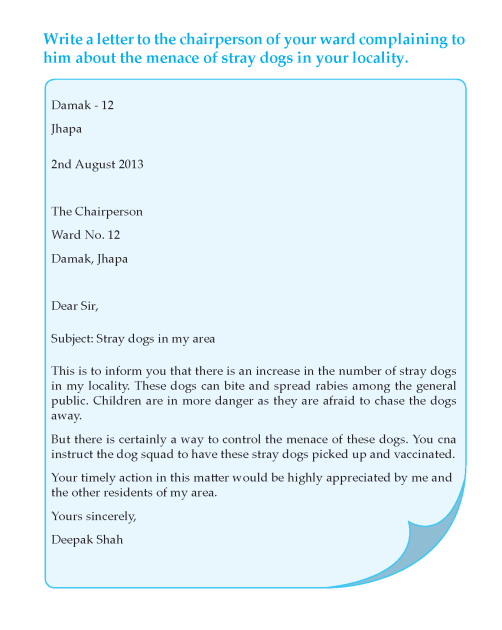 Write a letter to the chairperson of your ward complaining to him about the menace of stray dogs in your locality.

Damak - 12

Jhapa

2nd August 2013

The Chairperson

Ward No. 12

Damak, Jhapa

Dear Sir,

Subject: Stray dogs in my area

This is to inform you that there is an increase in the number of stray dogs in my locality. These dogs can bite and spread rabies among the general public. Children are in more danger as they are afraid to chase the dogs away.

But there is certainly a way to control the menace of these dogs. You cna instruct the dog squad to have these stray dogs picked up and vaccinated.

Your timely action in this matter would be highly appreciated by me and the other residents of my area.

Yours sincerely,

Deepak Shah